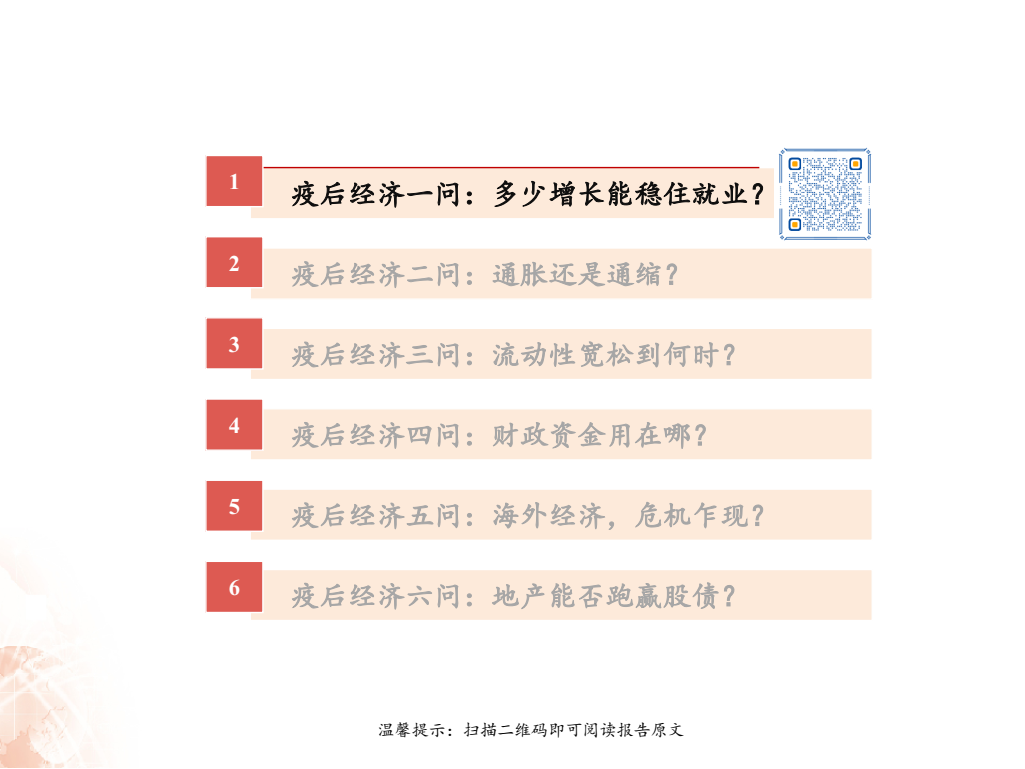 1
疫后经济一问：多少增长能稳住就业？

2
疫后经济二问：通胀还是通缩？

3
疫后经济三问：流动性宽松到何时？

4
疫后经济四问：财政资金用在哪？

5
疫后经济五问：海外经济，危机乍现？

6
疫后经济六问：地产能否跑赢股债？

温馨提示：扫描二维码即可阅读报告原文